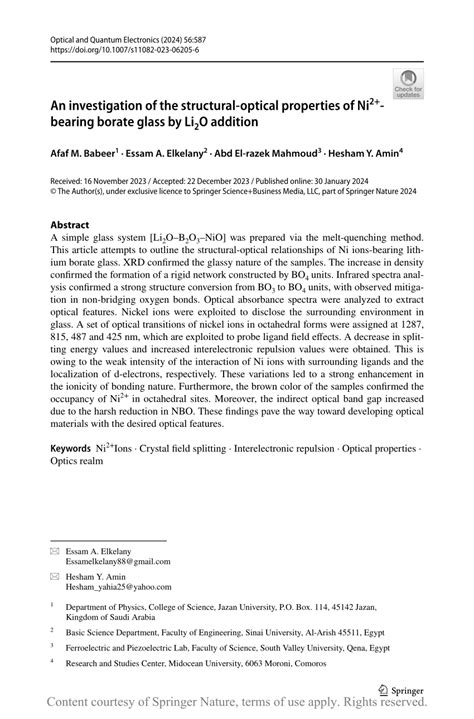 Optical and Quantum Electronics (2024) 56:587
https://doi.org/10.1007/s11082-023-06205-6

Check for updates

An investigation of the structural-optical properties of $Ni^{2+}$-bearing borate glass by $Li_2O$ addition

Afaf M. Babeer$^1$ · Essam A. Elkelany$^2$ · Abd El-razek Mahmoud$^3$ · Hesham Y. Amin$^4$

Received: 16 November 2023 / Accepted: 22 December 2023 / Published online: 30 January 2024
© The Author(s), under exclusive licence to Springer Science+Business Media, LLC, part of Springer Nature 2024

Abstract
A simple glass system [$Li_2O$–$B_2O_3$–NiO] was prepared via the melt-quenching method. This article attempts to outline the structural-optical relationships of Ni ions-bearing lithium borate glass. XRD confirmed the glassy nature of the samples. The increase in density confirmed the formation of a rigid network constructed by $BO_4$ units. Infrared spectra analysis confirmed a strong structure conversion from $BO_3$ to $BO_4$ units, with observed mitigation in non-bridging oxygen bonds. Optical absorbance spectra were analyzed to extract optical features. Nickel ions were exploited to disclose the surrounding environment in glass. A set of optical transitions of nickel ions in octahedral forms were assigned at 1287, 815, 487 and 425 nm, which are exploited to probe ligand field effects. A decrease in splitting energy values and increased interelectronic repulsion values were obtained. This is owing to the weak intensity of the interaction of Ni ions with surrounding ligands and the localization of d-electrons, respectively. These variations led to a strong enhancement in the ionicity of bonding nature. Furthermore, the brown color of the samples confirmed the occupancy of $Ni^{2+}$ in octahedral sites. Moreover, the indirect optical band gap increased due to the harsh reduction in NBO. These findings pave the way toward developing optical materials with the desired optical features.

Keywords $Ni^{2+}$Ions · Crystal field splitting · Interelectronic repulsion · Optical properties · Optics realm

Essam A. Elkelany
Essamelkelany88@gmail.com

Hesham Y. Amin
Hesham_yahia25@yahoo.com

$^1$ Department of Physics, College of Science, Jazan University, P.O. Box. 114, 45142 Jazan, Kingdom of Saudi Arabia

$^2$ Basic Science Department, Faculty of Engineering, Sinai University, Al-Arish 45511, Egypt

$^3$ Ferroelectric and Piezoelectric Lab, Faculty of Science, South Valley University, Qena, Egypt

$^4$ Research and Studies Center, Midocean University, 6063 Moroni, Comoros

Springer

Content courtesy of Springer Nature, terms of use apply. Rights reserved.